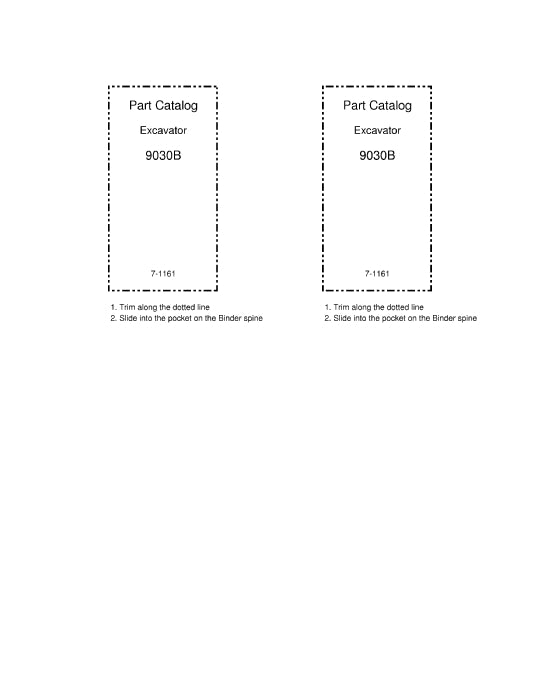 Part Catalog

Excavator

9030B

7-1161

1. Trim along the dotted line
2. Slide into the pocket on the Binder spine

Part Catalog

Excavator

9030B

7-1161

1. Trim along the dotted line
2. Slide into the pocket on the Binder spine